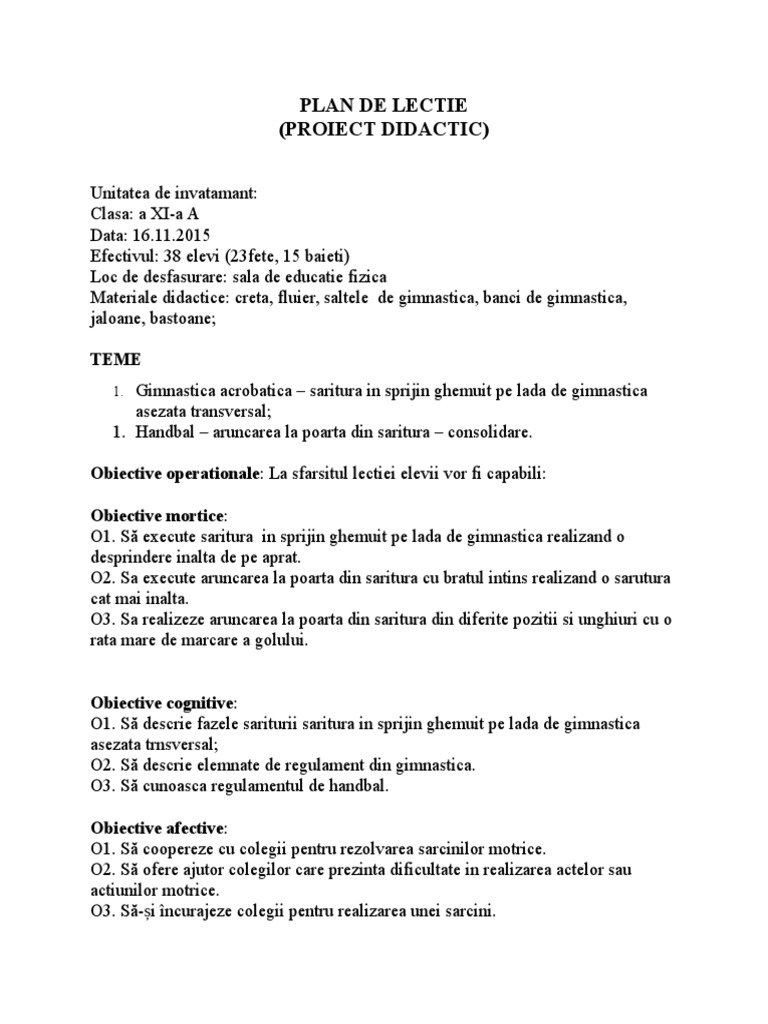 PLAN DE LECTIE
(PROIECT DIDACTIC)

Unitatea de invatamant:
Clasa: a XI-a A
Data: 16.11.2015
Efectivul: 38 elevi (23fete, 15 baieti)
Loc de desfasurare: sala de educatie fizica
Materiale didactice: creta, fluier, saltele de gimnastica, banci de gimnastica, jaloane, bastoane;

TEME

1. Gimnastica acrobatica – saritura in sprijin ghemuit pe lada de gimnastica asezata transversal;
1. Handbal – aruncarea la poarta din saritura – consolidare.

Obiective operationale: La sfarsitul lectiei elevii vor fi capabili:

Obiective mortice:
O1. Să execute saritura in sprijin ghemuit pe lada de gimnastica realizand o desprindere inalta de pe aprat.
O2. Sa execute aruncarea la poarta din saritura cu bratul intins realizand o sarutura cat mai inalta.
O3. Sa realizeze aruncarea la poarta din saritura din diferite pozitii si unghiuri cu o rata mare de marcare a golului.

Obiective cognitive:
O1. Să descrie fazele sariturii saritura in sprijin ghemuit pe lada de gimnastica asezata trnsversal;
O2. Să descrie elemnate de regulament din gimnastica.
O3. Să cunoasca regulamentul de handbal.

Obiective afective:
O1. Să coopereze cu colegii pentru rezolvarea sarcinilor motrice.
O2. Să ofere ajutor colegilor care prezinta dificultate in realizarea actelor sau actiunilor motrice.
O3. Să-și încurajeze colegii pentru realizarea unei sarcini.